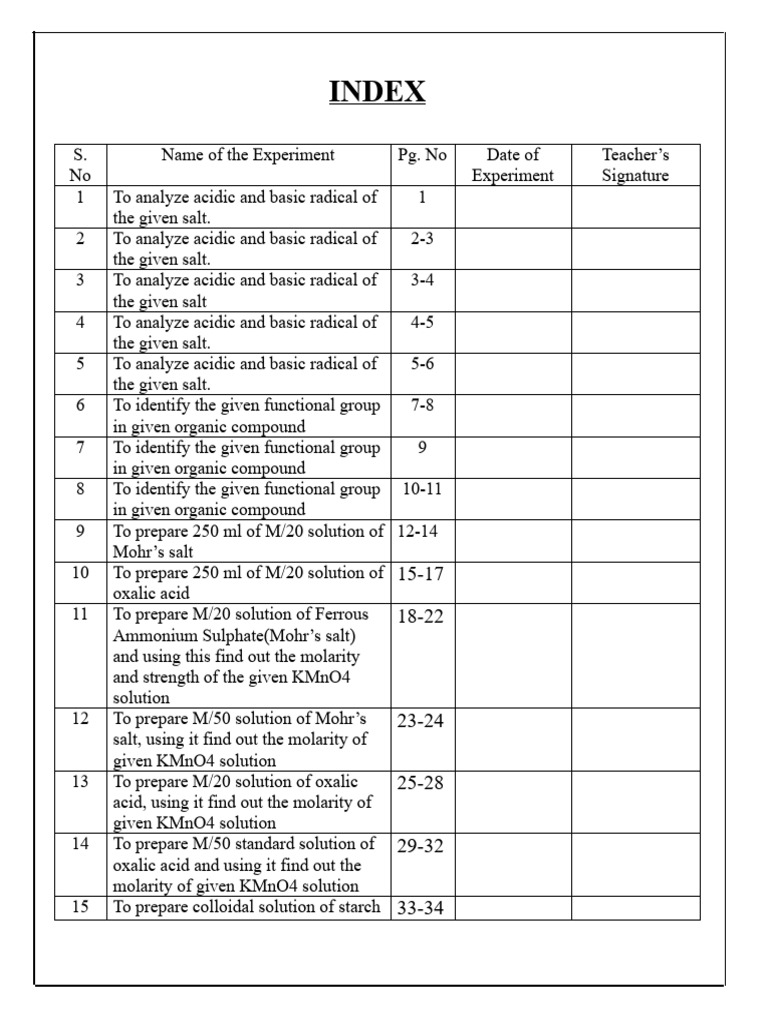 INDEX

| S. No | Name of the Experiment | Pg. No | Date of Experiment | Teacher's Signature |
|---|---|---|---|---|
| 1 | To analyze acidic and basic radical of the given salt. | 1 | | |
| 2 | To analyze acidic and basic radical of the given salt. | 2-3 | | |
| 3 | To analyze acidic and basic radical of the given salt | 3-4 | | |
| 4 | To analyze acidic and basic radical of the given salt. | 4-5 | | |
| 5 | To analyze acidic and basic radical of the given salt. | 5-6 | | |
| 6 | To identify the given functional group in given organic compound | 7-8 | | |
| 7 | To identify the given functional group in given organic compound | 9 | | |
| 8 | To identify the given functional group in given organic compound | 10-11 | | |
| 9 | To prepare 250 ml of M/20 solution of Mohr's salt | 12-14 | | |
| 10 | To prepare 250 ml of M/20 solution of oxalic acid | 15-17 | | |
| 11 | To prepare M/20 solution of Ferrous Ammonium Sulphate(Mohr's salt) and using this find out the molarity and strength of the given KMnO4 solution | 18-22 | | |
| 12 | To prepare M/50 solution of Mohr's salt, using it find out the molarity of given KMnO4 solution | 23-24 | | |
| 13 | To prepare M/20 solution of oxalic acid, using it find out the molarity of given KMnO4 solution | 25-28 | | |
| 14 | To prepare M/50 standard solution of oxalic acid and using it find out the molarity of given KMnO4 solution | 29-32 | | |
| 15 | To prepare colloidal solution of starch | 33-34 | | |